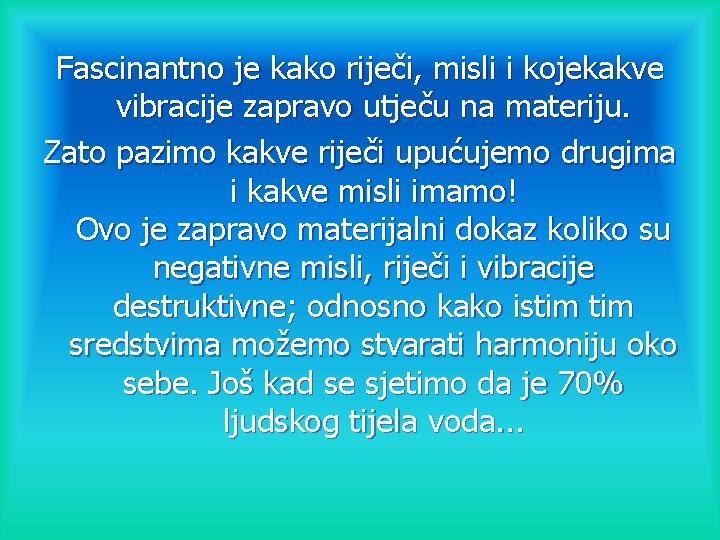 Fascinantno je kako riječi, misli i kojekakve vibracije zapravo utječu na materiju.

Zato pazimo kakve riječi upućujemo drugima i kakve misli imamo!

Ovo je zapravo materijalni dokaz koliko su negativne misli, riječi i vibracije destruktivne; odnosno kako istim tim sredstvima možemo stvarati harmoniju oko sebe. Još kad se sjetimo da je 70% ljudskog tijela voda...